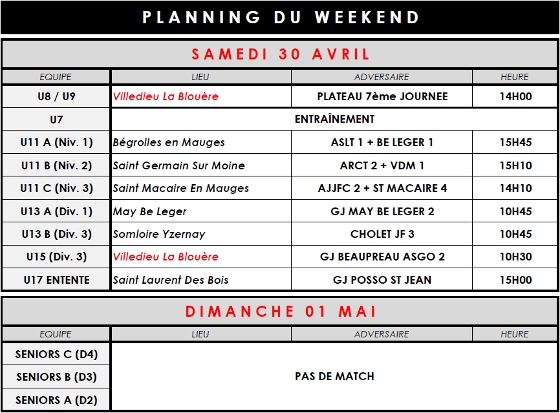 PLANNING DU WEEKEND

SAMEDI 30 AVRIL

| EQUIPE | LIEU | ADVERSAIRE | HEURE |
|---|---|---|---|
| U8 / U9 | Villedieu La Blouère | PLATEAU 7ème JOURNEE | 14H00 |
| U7 | ENTRAÎNEMENT | | |
| U11 A (Niv. 1) | Bégrolles en Mauges | ASLT 1 + BE LEGER 1 | 15H45 |
| U11 B (Niv. 2) | Saint Germain Sur Moine | ARCT 2 + VDM 1 | 15H10 |
| U11 C (Niv. 3) | Saint Macaire En Mauges | AJJFC 2 + ST MACAIRE 4 | 14H10 |
| U13 A (Div. 1) | May Be Leger | GJ MAY BE LEGER 2 | 10H45 |
| U13 B (Div. 3) | Somloire Yzernay | CHOLET JF 3 | 10H45 |
| U15 (Div. 3) | Villedieu La Blouère | GJ BEAUPREAU ASGO 2 | 10H30 |
| U17 ENTENTE | Saint Laurent Des Bois | GJ POSSO ST JEAN | 15H00 |

DIMANCHE 01 MAI

| EQUIPE | LIEU | ADVERSAIRE | HEURE |
|---|---|---|---|
| SENIORS C (D4) | PAS DE MATCH | | |
| SENIORS B (D3) | | | |
| SENIORS A (D2) | | | |